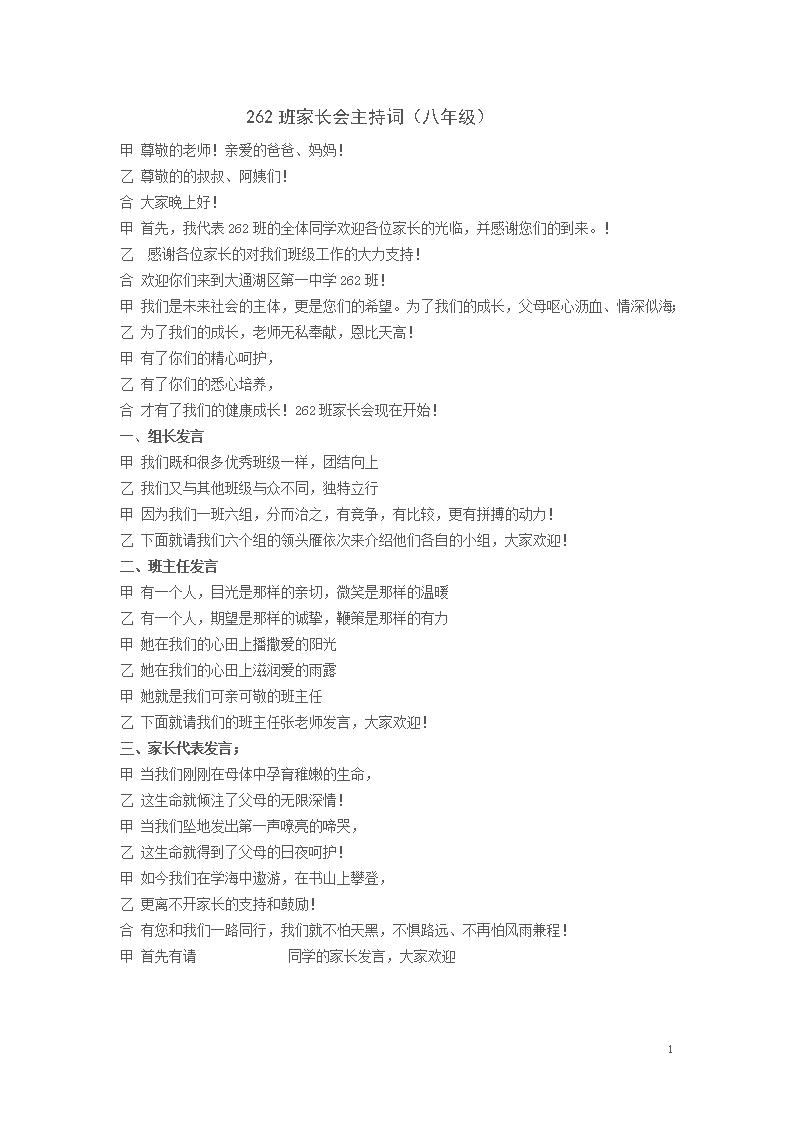 262 班家长会主持词（八年级）

甲 尊敬的老师！亲爱的爸爸、妈妈！

乙 尊敬的的叔叔、阿姨们！

合 大家晚上好！

甲 首先，我代表 262 班的全体同学欢迎各位家长的光临，并感谢您们的到来。！

乙 感谢各位家长的对我们班级工作的大力支持！

合 欢迎你们来到大通湖区第一中学 262 班！

甲 我们是未来社会的主体，更是您们的希望。为了我们的成长，父母呕心沥血、情深似海；

乙 为了我们的成长，老师无私奉献，恩比天高！

甲 有了你们的精心呵护，

乙 有了你们的悉心培养，

合 才有了我们的健康成长！262 班家长会现在开始！

一、组长发言

甲 我们既和很多优秀班级一样，团结向上

乙 我们又与其他班级与众不同，独特立行

甲 因为我们一班六组，分而治之，有竞争，有比较，更有拼搏的动力！

乙 下面就请我们六个组的领头雁依次来介绍他们各自的小组，大家欢迎！

二、班主任发言

甲 有一个人，目光是那样的亲切，微笑是那样的温暖

乙 有一个人，期望是那样的诚挚，鞭策是那样的有力

甲 她在我们的心田上播撒爱的阳光

乙 她在我们的心田上滋润爱的雨露

甲 她就是我们可亲可敬的班主任

乙 下面就请我们的班主任张老师发言，大家欢迎！

三、家长代表发言；

甲 当我们刚刚在母体中孕育稚嫩的生命，

乙 这生命就倾注了父母的无限深情！

甲 当我们坠地发出第一声嘹亮的啼哭，

乙 这生命就得到了父母的日夜呵护！

甲 如今我们在学海中遨游，在书山上攀登，

乙 更离不开家长的支持和鼓励！

合 有您和我们一路同行，我们就不怕天黑，不惧路远、不再怕风雨兼程！

甲 首先有请 同学的家长发言，大家欢迎

1